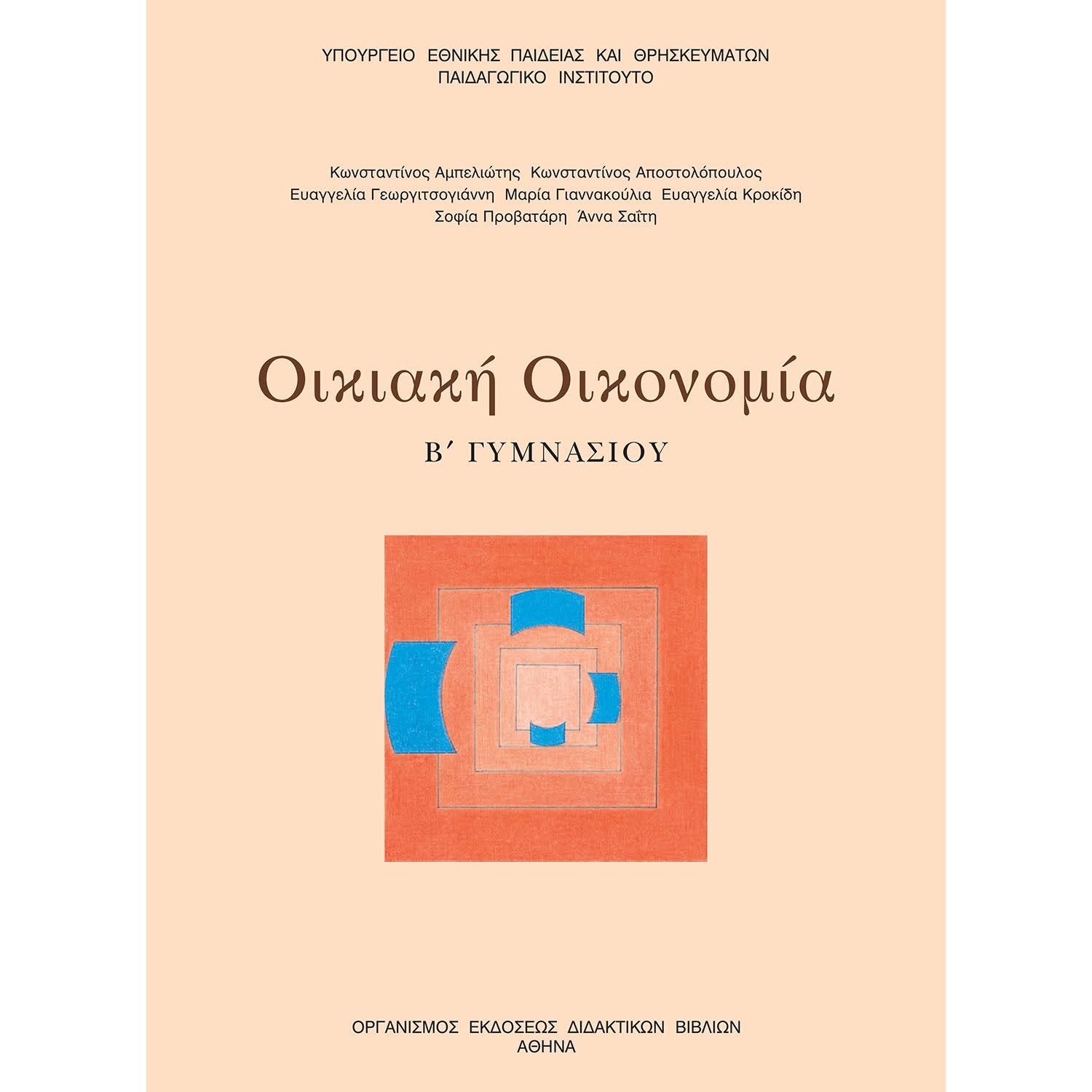 ΥΠΟΥΡΓΕΙΟ ΕΘΝΙΚΗΣ ΠΑΙΔΕΙΑΣ ΚΑΙ ΘΡΗΣΚΕΥΜΑΤΩΝ
ΠΑΙΔΑΓΩΓΙΚΟ ΙΝΣΤΙΤΟΥΤΟ

Κωνσταντίνος Αμπελιώτης Κωνσταντίνος Αποστολόπουλος
Ευαγγελία Γεωργιτσογιάννη Μαρία Γιαννακούλια Ευαγγελία Κροκίδη
Σοφία Προβατάρη Άννα Σαΐτη

Οικιακή Οικονομία

Β΄ ΓΥΜΝΑΣΙΟΥ

ΟΡΓΑΝΙΣΜΟΣ ΕΚΔΟΣΕΩΣ ΔΙΔΑΚΤΙΚΩΝ ΒΙΒΛΙΩΝ
ΑΘΗΝΑ